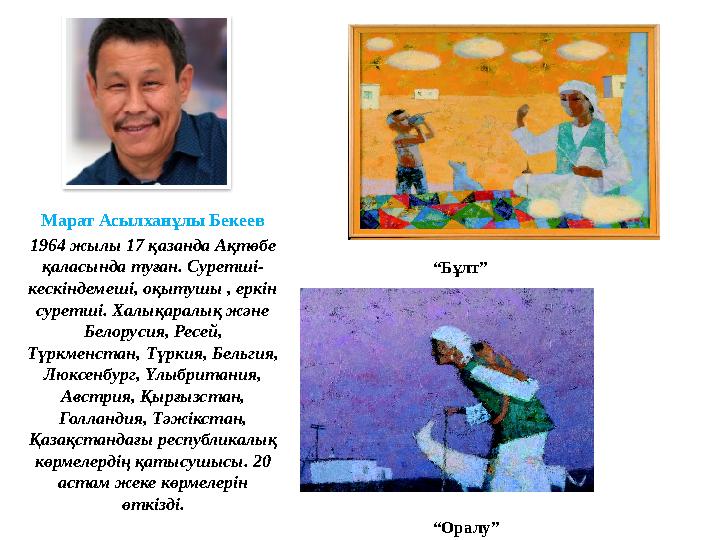 Марат Асылханұлы Бекеев

1964 жылы 17 қазанда Ақтөбе қаласында туған. Суретші-кескіндемеші, оқытушы , еркін суретші. Халықаралық және Белорусия, Ресей, Түркменстан, Түркия, Бельгия, Люксенбург, Ұлыбритания, Австрия, Қырғызстан, Голландия, Тәжікстан, Қазақстандағы республикалық көрмелердің қатысушысы. 20 астам жеке көрмелерін өткізді.

“Бұлт”

“Оралу”